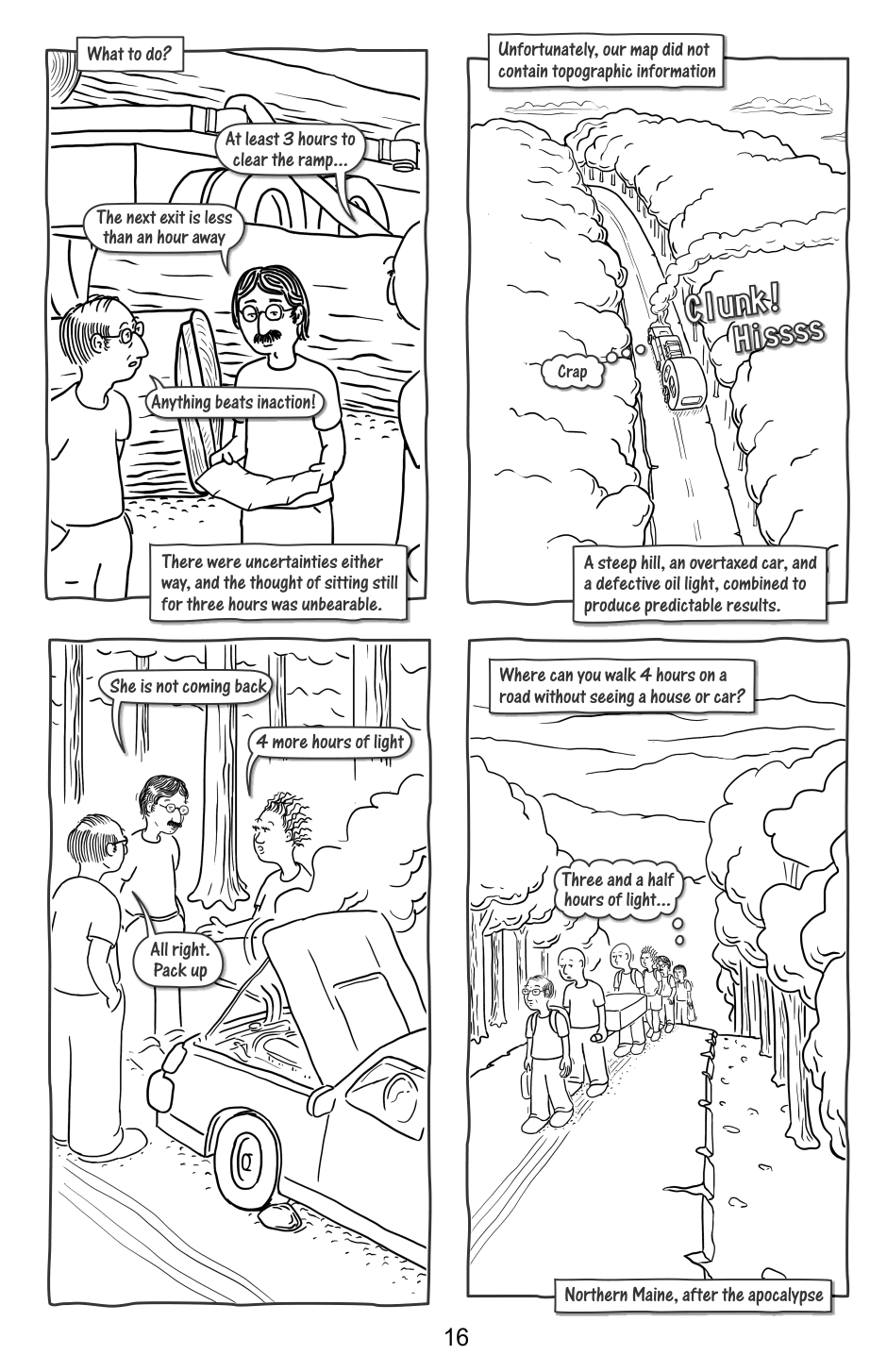 What to do?

At least 3 hours to clear the ramp...

The next exit is less than an hour away

Anything beats inaction!

There were uncertainties either way, and the thought of sitting still for three hours was unbearable.

Unfortunately, our map did not contain topographic information

Clunk! Hissss

Crap

A steep hill, an overtaxed car, and a defective oil light, combined to produce predictable results.

She is not coming back

4 more hours of light

All right. Pack up

Where can you walk 4 hours on a road without seeing a house or car?

Three and a half hours of light...

Northern Maine, after the apocalypse

16